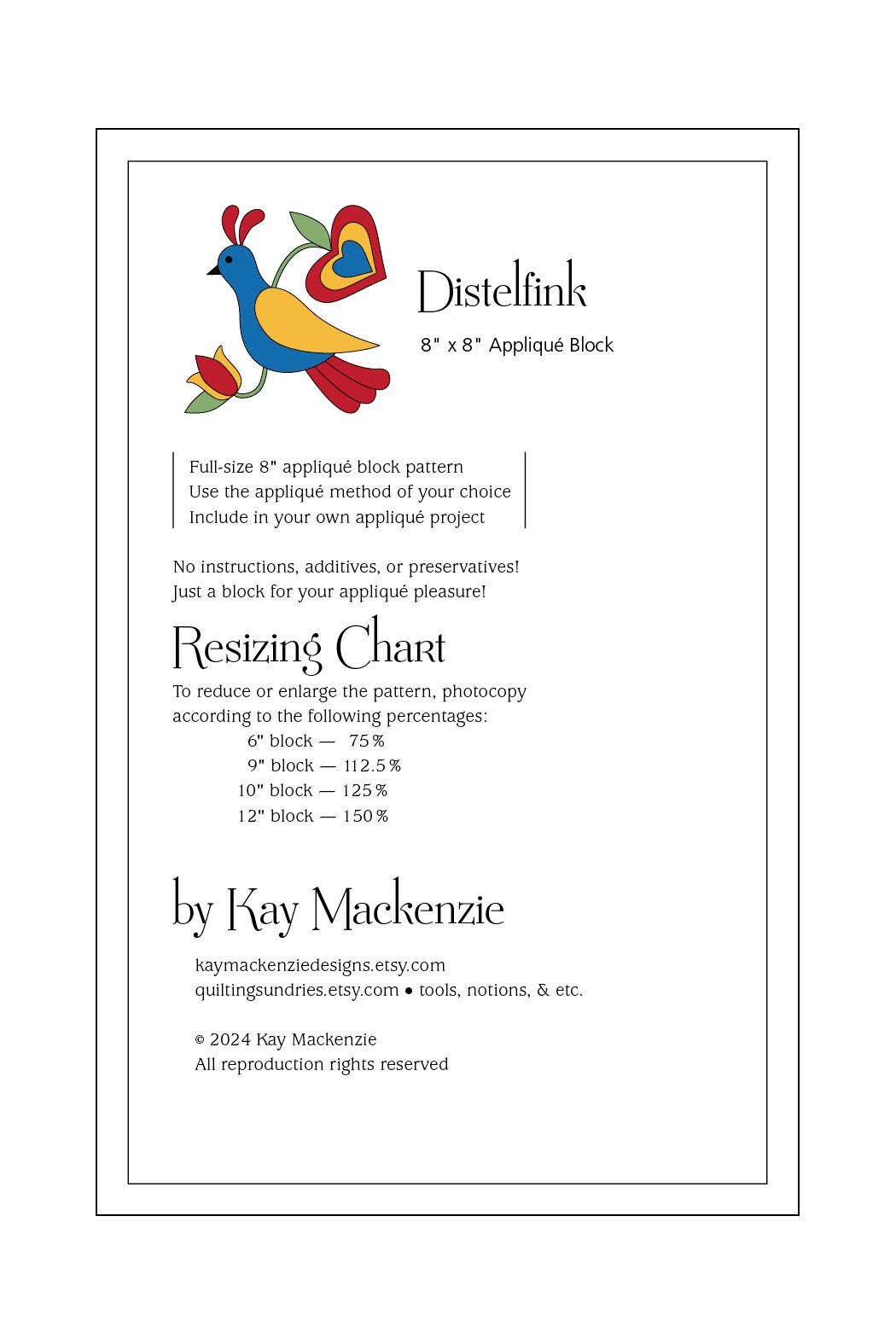 Distelfink

8" x 8" Appliqué Block

Full-size 8" appliqué block pattern
Use the appliqué method of your choice
Include in your own appliqué project

No instructions, additives, or preservatives!
Just a block for your appliqué pleasure!

Resizing Chart

To reduce or enlarge the pattern, photocopy according to the following percentages:
6" block — 75%
9" block — 112.5%
10" block — 125%
12" block — 150%

by Kay Mackenzie

kaymackenziedesigns.etsy.com
quiltingsundries.etsy.com • tools, notions, & etc.

© 2024 Kay Mackenzie
All reproduction rights reserved